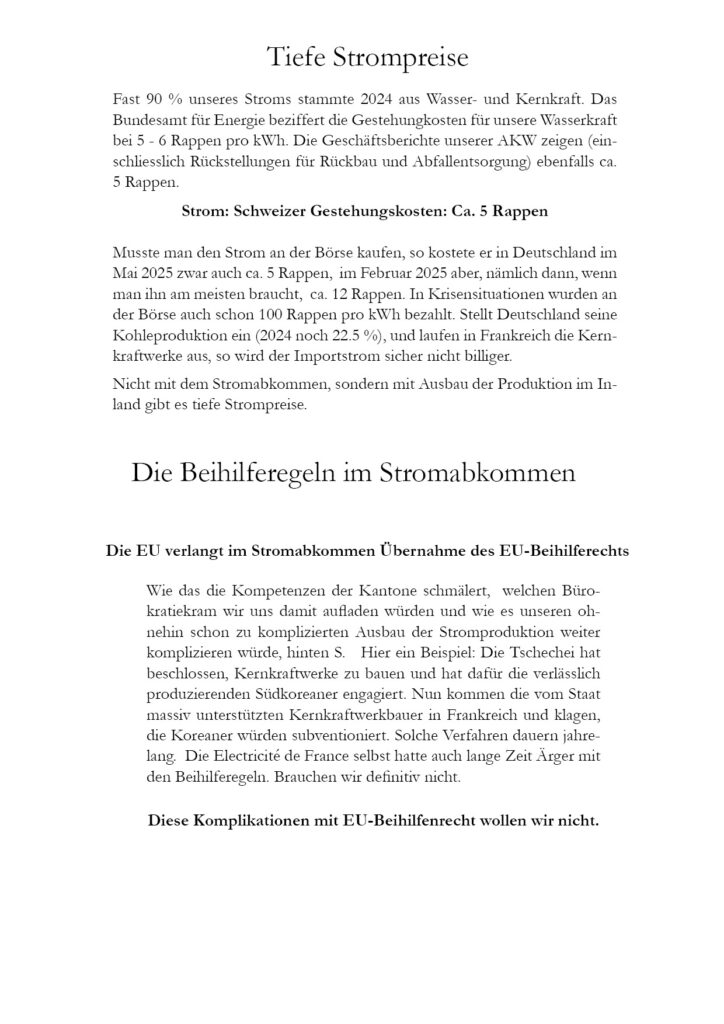 Tiefe Strompreise

Fast 90 % unseres Stroms stammte 2024 aus Wasser- und Kernkraft. Das Bundesamt für Energie beziffert die Gestehungkosten für unsere Wasserkraft bei 5 - 6 Rappen pro kWh. Die Geschäftsberichte unserer AKW zeigen (einschliesslich Rückstellungen für Rückbau und Abfallentsorgung) ebenfalls ca. 5 Rappen.

Strom: Schweizer Gestehungskosten: Ca. 5 Rappen

Musste man den Strom an der Börse kaufen, so kostete er in Deutschland im Mai 2025 zwar auch ca. 5 Rappen, im Februar 2025 aber, nämlich dann, wenn man ihn am meisten braucht, ca. 12 Rappen. In Krisensituationen wurden an der Börse auch schon 100 Rappen pro kWh bezahlt. Stellt Deutschland seine Kohleproduktion ein (2024 noch 22.5 %), und laufen in Frankreich die Kernkraftwerke aus, so wird der Importstrom sicher nicht billiger.

Nicht mit dem Stromabkommen, sondern mit Ausbau der Produktion im Inland gibt es tiefe Strompreise.

Die Beihilferegeln im Stromabkommen

Die EU verlangt im Stromabkommen Übernahme des EU-Beihilferechts

Wie das die Kompetenzen der Kantone schmälert, welchen Bürokratiekram wir uns damit aufladen würden und wie es unseren ohnehin schon zu komplizierten Ausbau der Stromproduktion weiter komplizieren würde, hinten S. Hier ein Beispiel: Die Tschechei hat beschlossen, Kernkraftwerke zu bauen und hat dafür die verlässlich produzierenden Südkoreaner engagiert. Nun kommen die vom Staat massiv unterstützten Kernkraftwerkbauer in Frankreich und klagen, die Koreaner würden subventioniert. Solche Verfahren dauern jahrelang. Die Electricité de France selbst hatte auch lange Zeit Ärger mit den Beihilferegeln. Brauchen wir definitiv nicht.

Diese Komplikationen mit EU-Beihilfenrecht wollen wir nicht.